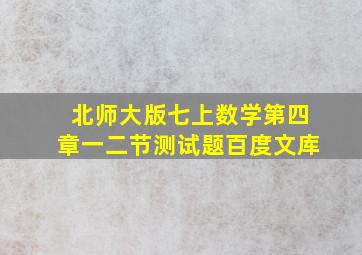 北师大版七上数学第四章一二节测试题百度文库